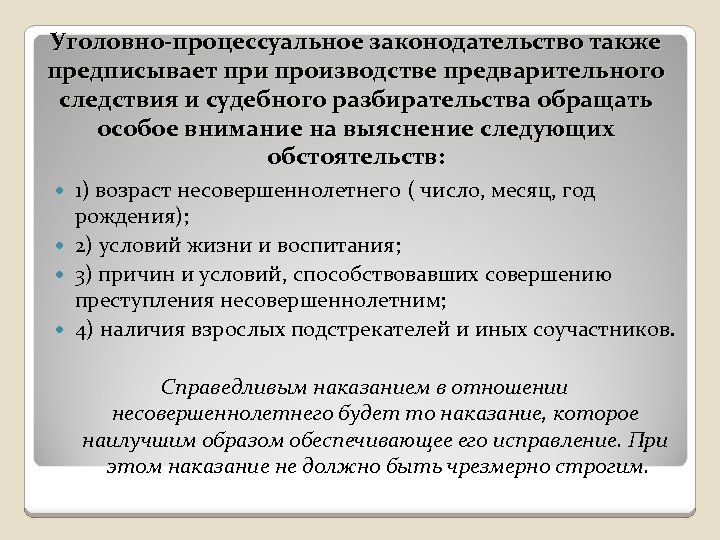 Уголовно-процессуальное законодательство также предписывает при производстве предварительного следствия и судебного разбирательства обращать особое внимание на выяснение следующих обстоятельств:

1) возраст несовершеннолетнего ( число, месяц, год рождения);

2) условий жизни и воспитания;

3) причин и условий, способствовавших совершению преступления несовершеннолетним;

4) наличия взрослых подстрекателей и иных соучастников.

Справедливым наказанием в отношении несовершеннолетнего будет то наказание, которое наилучшим образом обеспечивающее его исправление. При этом наказание не должно быть чрезмерно строгим.